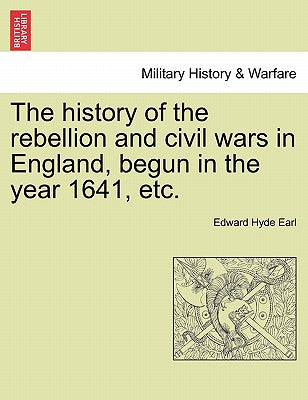 BRITISH LIBRARY

Military History & Warfare

The history of the rebellion and civil wars in England, begun in the year 1641, etc.

Edward Hyde Earl